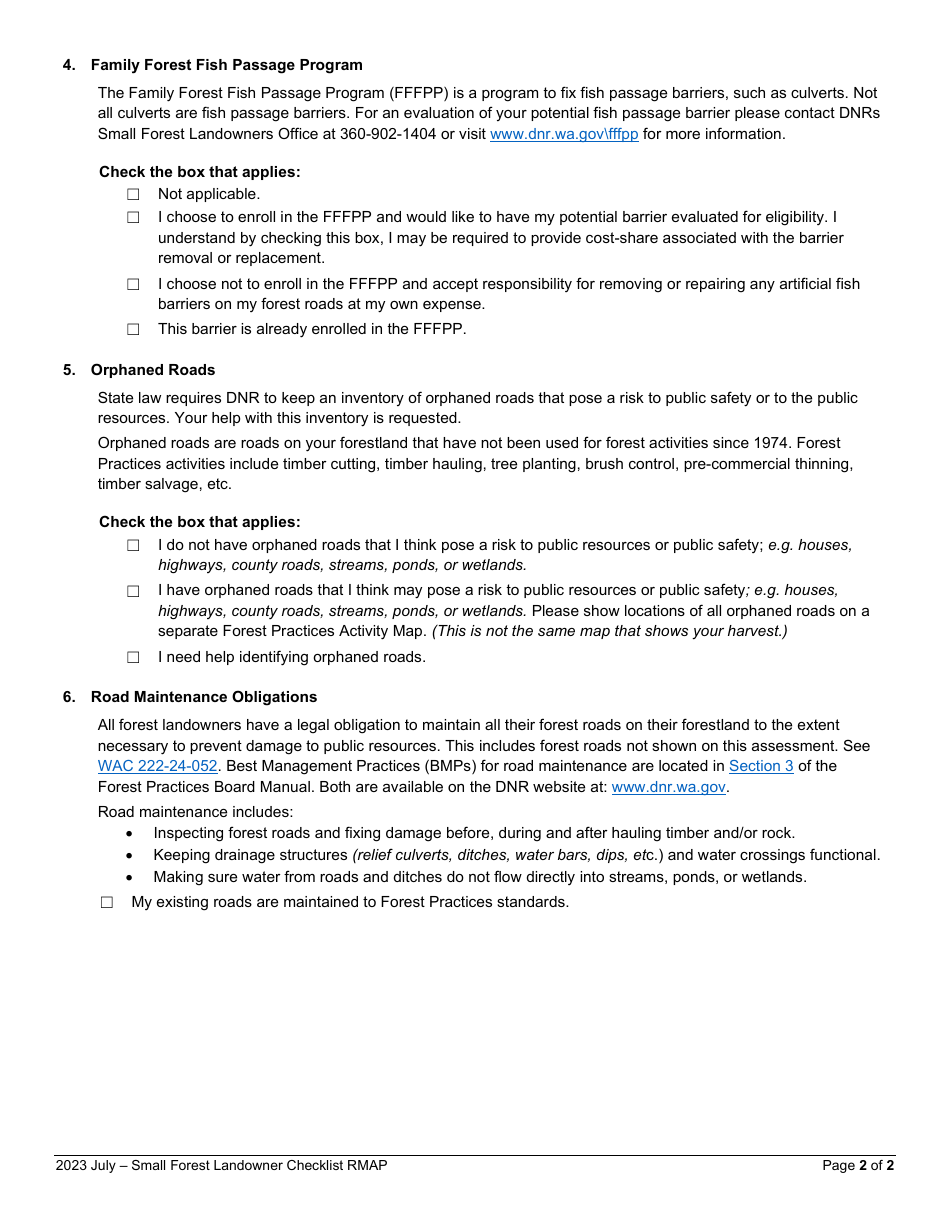 4. Family Forest Fish Passage Program

The Family Forest Fish Passage Program (FFFPP) is a program to fix fish passage barriers, such as culverts. Not all culverts are fish passage barriers. For an evaluation of your potential fish passage barrier please contact DNRs Small Forest Landowners Office at 360-902-1404 or visit www.dnr.wa.gov\fffpp for more information.

Check the box that applies:

☐ Not applicable.

☐ I choose to enroll in the FFFPP and would like to have my potential barrier evaluated for eligibility. I understand by checking this box, I may be required to provide cost-share associated with the barrier removal or replacement.

☐ I choose not to enroll in the FFFPP and accept responsibility for removing or repairing any artificial fish barriers on my forest roads at my own expense.

☐ This barrier is already enrolled in the FFFPP.

5. Orphaned Roads

State law requires DNR to keep an inventory of orphaned roads that pose a risk to public safety or to the public resources. Your help with this inventory is requested.

Orphaned roads are roads on your forestland that have not been used for forest activities since 1974. Forest Practices activities include timber cutting, timber hauling, tree planting, brush control, pre-commercial thinning, timber salvage, etc.

Check the box that applies:

☐ I do not have orphaned roads that I think pose a risk to public resources or public safety; e.g. houses, highways, county roads, streams, ponds, or wetlands.

☐ I have orphaned roads that I think may pose a risk to public resources or public safety; e.g. houses, highways, county roads, streams, ponds, or wetlands. Please show locations of all orphaned roads on a separate Forest Practices Activity Map. (This is not the same map that shows your harvest.)

☐ I need help identifying orphaned roads.

6. Road Maintenance Obligations

All forest landowners have a legal obligation to maintain all their forest roads on their forestland to the extent necessary to prevent damage to public resources. This includes forest roads not shown on this assessment. See WAC 222-24-052. Best Management Practices (BMPs) for road maintenance are located in Section 3 of the Forest Practices Board Manual. Both are available on the DNR website at: www.dnr.wa.gov.

Road maintenance includes:
• Inspecting forest roads and fixing damage before, during and after hauling timber and/or rock.
• Keeping drainage structures (relief culverts, ditches, water bars, dips, etc.) and water crossings functional.
• Making sure water from roads and ditches do not flow directly into streams, ponds, or wetlands.

☐ My existing roads are maintained to Forest Practices standards.

2023 July – Small Forest Landowner Checklist RMAP

Page 2 of 2